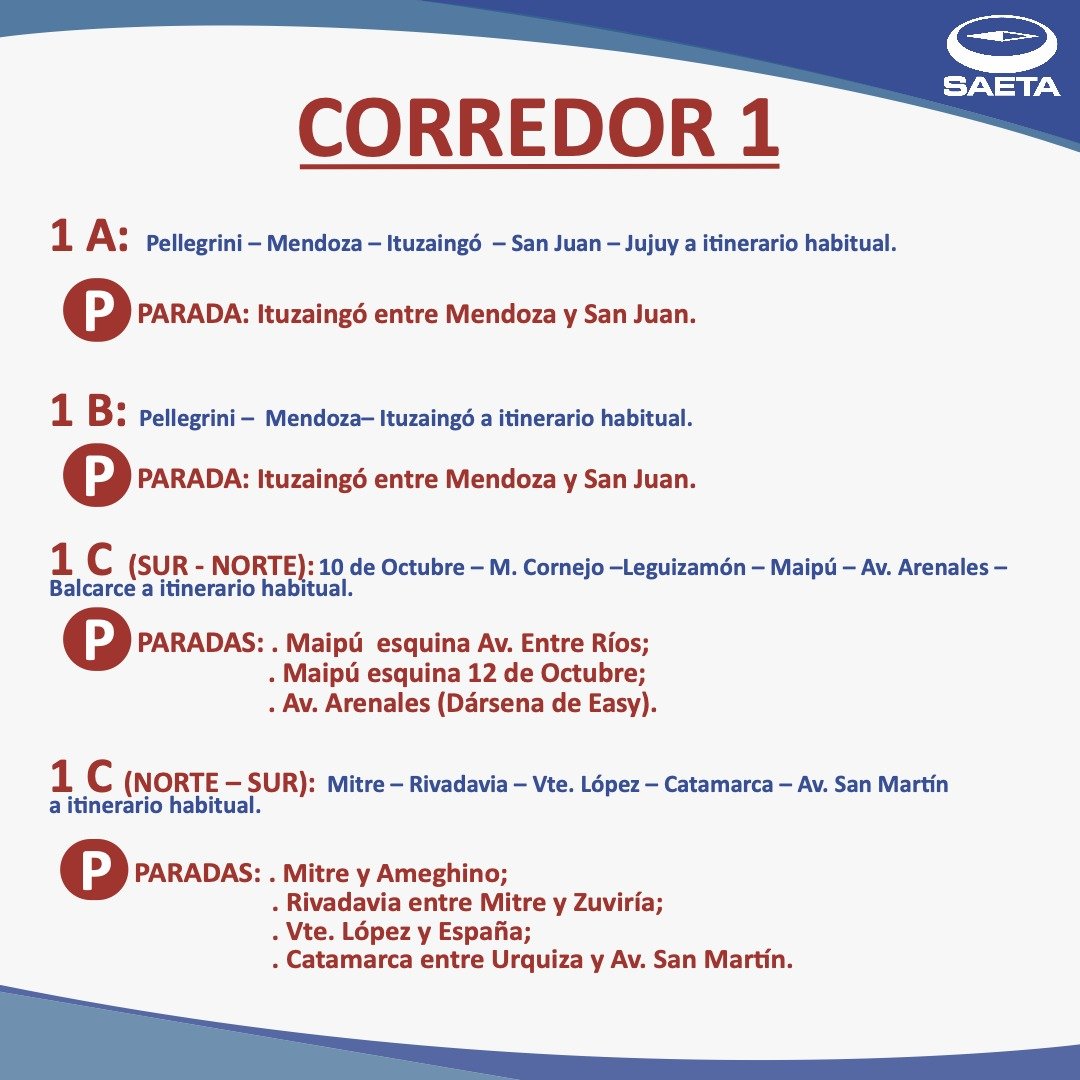 SAETA

CORREDOR 1

1 A: Pellegrini – Mendoza – Ituzaingó – San Juan – Jujuy a itinerario habitual.

P PARADA: Ituzaingó entre Mendoza y San Juan.

1 B: Pellegrini – Mendoza– Ituzaingó a itinerario habitual.

P PARADA: Ituzaingó entre Mendoza y San Juan.

1 C (SUR - NORTE): 10 de Octubre – M. Cornejo –Leguizamón – Maipú – Av. Arenales – Balcarce a itinerario habitual.

P PARADAS: . Maipú esquina Av. Entre Ríos;
. Maipú esquina 12 de Octubre;
. Av. Arenales (Dársena de Easy).

1 C (NORTE – SUR): Mitre – Rivadavia – Vte. López – Catamarca – Av. San Martín a itinerario habitual.

P PARADAS: . Mitre y Ameghino;
. Rivadavia entre Mitre y Zuviría;
. Vte. López y España;
. Catamarca entre Urquiza y Av. San Martín.